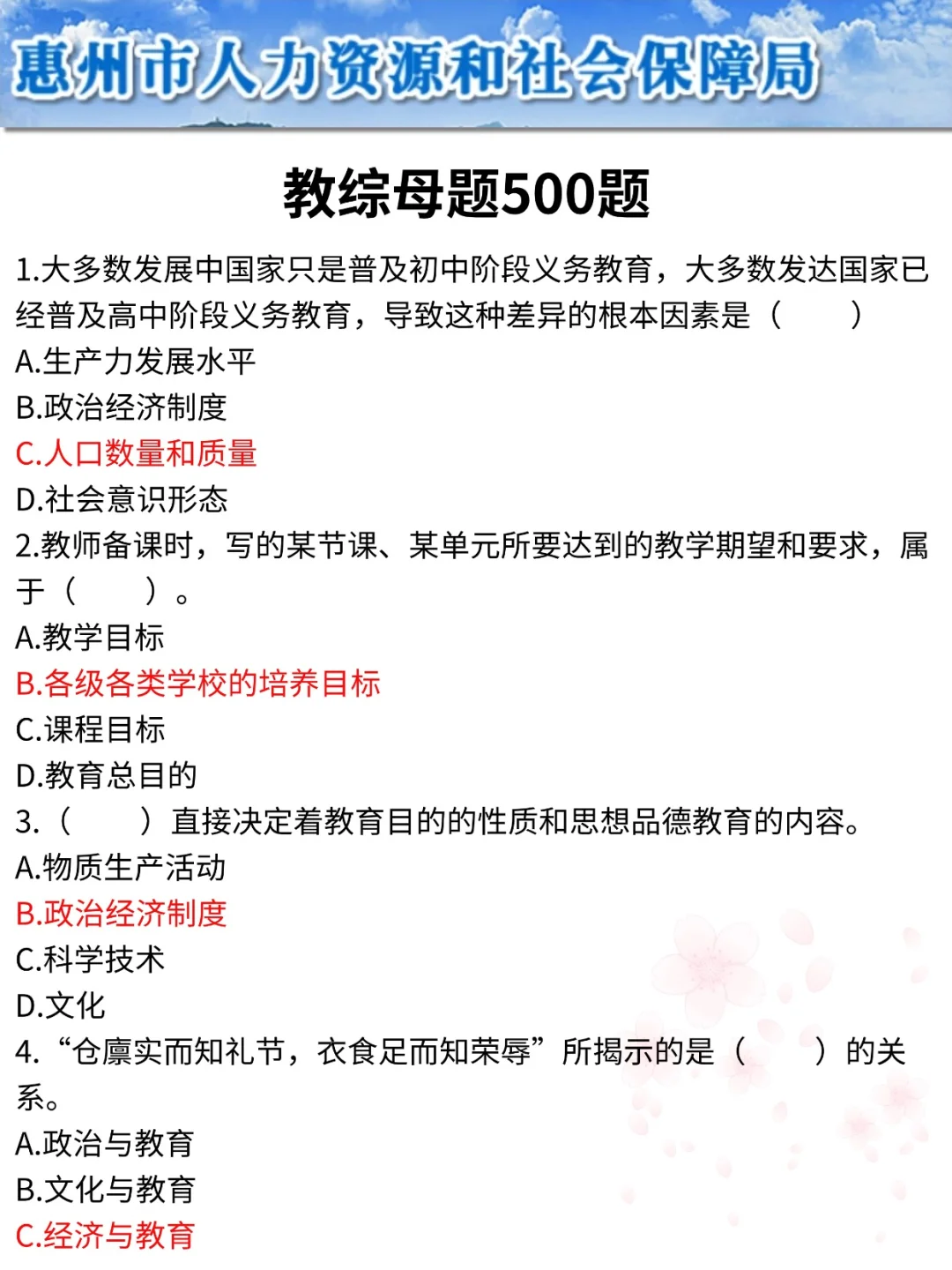 惠州市人力资源和社会保障局

教综母题500题

1.大多数发展中国家只是普及初中阶段义务教育，大多数发达国家已经普及高中阶段义务教育，导致这种差异的根本因素是（　　）
A.生产力发展水平
B.政治经济制度
C.人口数量和质量
D.社会意识形态
2.教师备课时，写的某节课、某单元所要达到的教学期望和要求，属于（　　）。
A.教学目标
B.各级各类学校的培养目标
C.课程目标
D.教育总目的
3.（　　）直接决定着教育目的的性质和思想品德教育的内容。
A.物质生产活动
B.政治经济制度
C.科学技术
D.文化
4.“仓廪实而知礼节，衣食足而知荣辱”所揭示的是（　　）的关系。
A.政治与教育
B.文化与教育
C.经济与教育